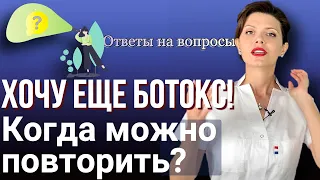 ?

Ответы на вопросы

ХОЧУ ЕЩЕ БОТОКС!
Когда можно повторить?